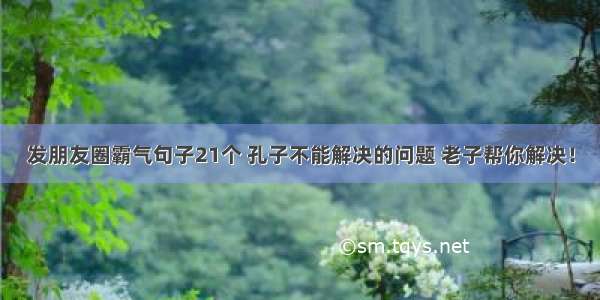 发朋友圈霸气句子21个 孔子不能解决的问题 老子帮你解决！

©sm.tqys.net